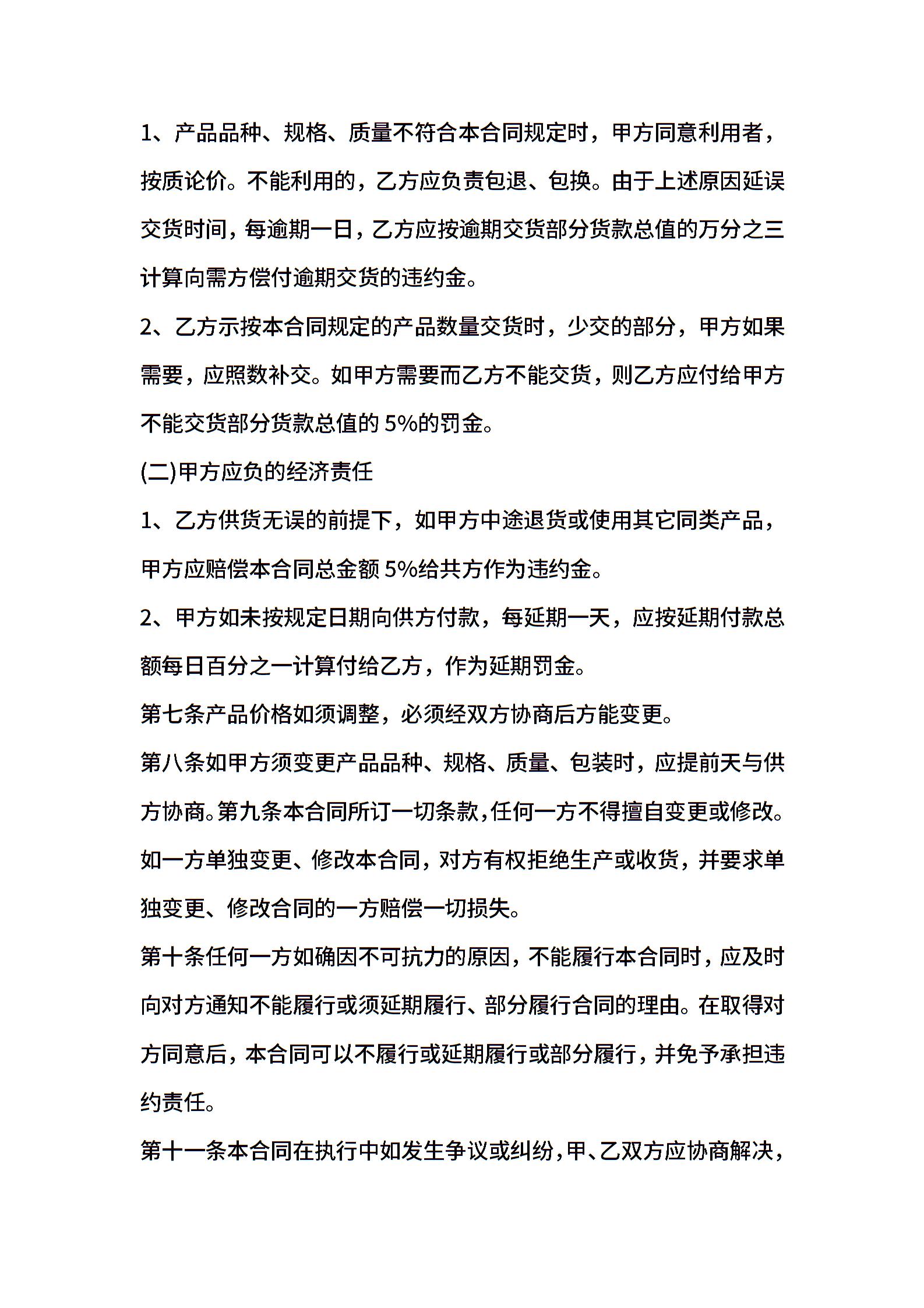 1、产品品种、规格、质量不符合本合同规定时，甲方同意利用者，按质论价。不能利用的，乙方应负责包退、包换。由于上述原因延误交货时间，每逾期一日，乙方应按逾期交货部分货款总值的万分之三计算向需方偿付逾期交货的违约金。

2、乙方示按本合同规定的产品数量交货时，少交的部分，甲方如果需要，应照数补交。如甲方需要而乙方不能交货，则乙方应付给甲方不能交货部分货款总值的 5%的罚金。

(二)甲方应负的经济责任

1、乙方供货无误的前提下，如甲方中途退货或使用其它同类产品，甲方应赔偿本合同总金额 5%给共方作为违约金。

2、甲方如未按规定日期向供方付款，每延期一天，应按延期付款总额每日百分之一计算付给乙方，作为延期罚金。

第七条产品价格如须调整，必须经双方协商后方能变更。

第八条如甲方须变更产品品种、规格、质量、包装时，应提前天与供方协商。第九条本合同所订一切条款，任何一方不得擅自变更或修改。如一方单独变更、修改本合同，对方有权拒绝生产或收货，并要求单独变更、修改合同的一方赔偿一切损失。

第十条任何一方如确因不可抗力的原因，不能履行本合同时，应及时向对方通知不能履行或须延期履行、部分履行合同的理由。在取得对方同意后，本合同可以不履行或延期履行或部分履行，并免予承担违约责任。

第十一条本合同在执行中如发生争议或纠纷，甲、乙双方应协商解决，